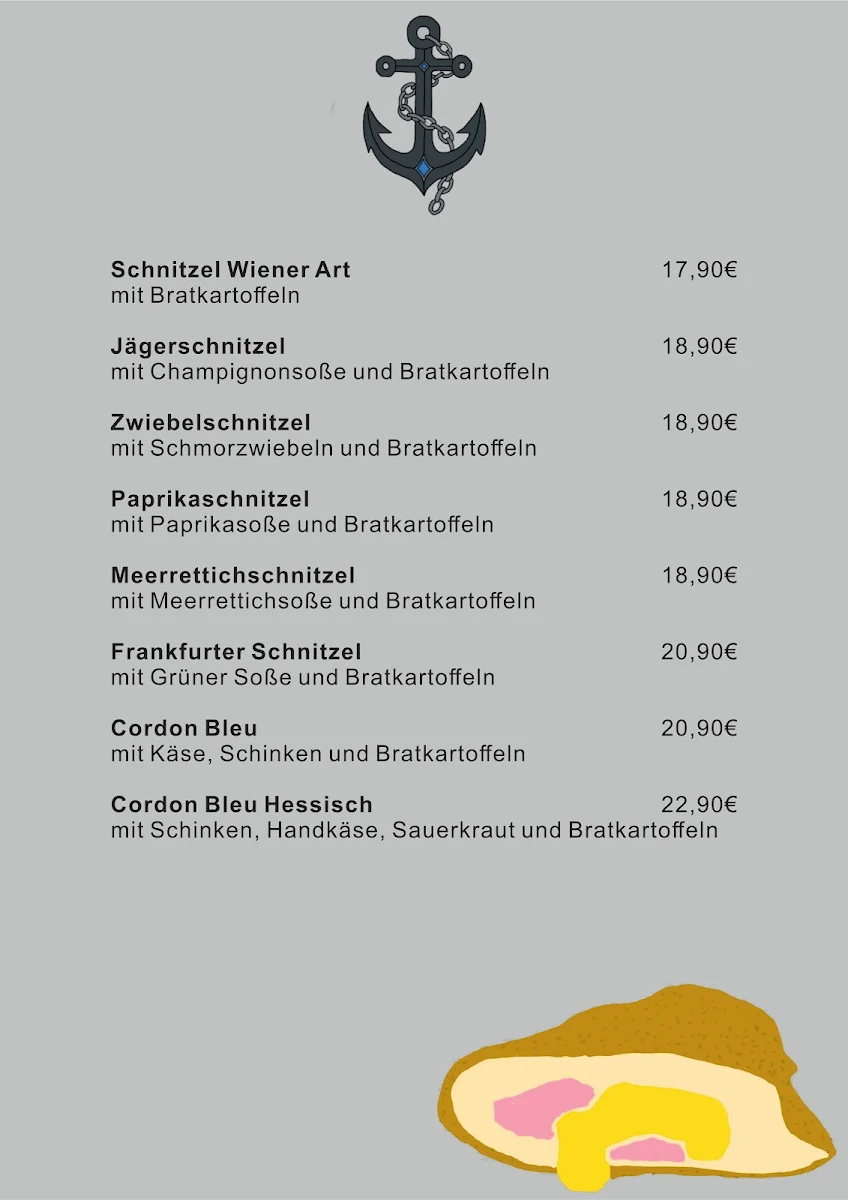 Schnitzel Wiener Art 17,90€
mit Bratkartoffeln

Jägerschnitzel 18,90€
mit Champignonsoße und Bratkartoffeln

Zwiebelschnitzel 18,90€
mit Schmorzwiebeln und Bratkartoffeln

Paprikaschnitzel 18,90€
mit Paprikasoße und Bratkartoffeln

Meerrettichschnitzel 18,90€
mit Meerrettichsoße und Bratkartoffeln

Frankfurter Schnitzel 20,90€
mit Grüner Soße und Bratkartoffeln

Cordon Bleu 20,90€
mit Käse, Schinken und Bratkartoffeln

Cordon Bleu Hessisch 22,90€
mit Schinken, Handkäse, Sauerkraut und Bratkartoffeln